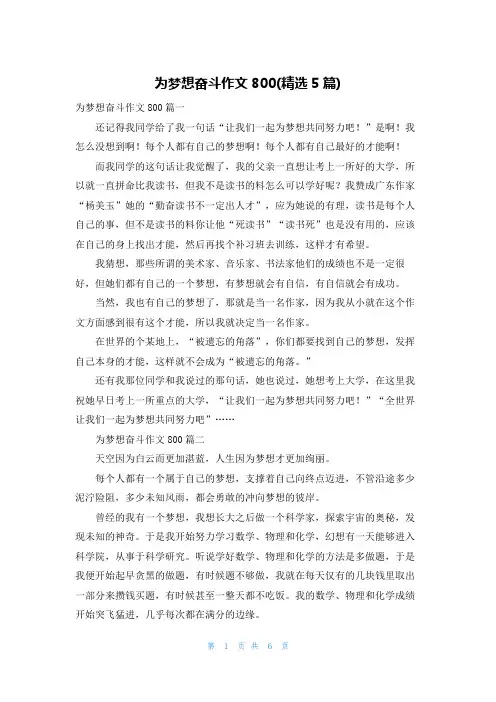 为梦想奋斗作文 800(精选 5 篇)

为梦想奋斗作文 800 篇一

还记得我同学给了我一句话“让我们一起为梦想共同努力吧！”是啊！我怎么没想到啊！每个人都有自己的梦想啊！每个人都有自己最好的才能啊！

而我同学的这句话让我觉醒了，我的父亲一直想让考上一所好的大学，所以就一直拼命比我读书，但我不是读书的料怎么可以学好呢？我赞成广东作家“杨美玉”她的“勤奋读书不一定出人才”，应为她说的有理，读书是每个人自己的事，但不是读书的料你让他“死读书”“读书死”也是没有用的，应该在自己的身上找出才能，然后再找个补习班去训练，这样才有希望。

我猜想，那些所谓的美术家、音乐家、书法家他们的成绩也不是一定很好，但她们都有自己的一个梦想，有梦想就会有自信，有自信就会有成功。

当然，我也有自己的梦想了，那就是当一名作家，因为我从小就在这个作文方面感到很有这个才能，所以我就决定当一名作家。

在世界的个某地上，“被遗忘的角落”，你们都要找到自己的梦想，发挥自己本身的才能，这样就不会成为“被遗忘的角落。”

还有我那位同学和我说过的那句话，她也说过，她想考上大学，在这里我祝她早日考上一所重点的大学，“让我们一起为梦想共同努力吧！”“全世界让我们一起为梦想共同努力吧”……

为梦想奋斗作文 800 篇二

天空因为白云而更加湛蓝，人生因为梦想才更加绚丽。

每个人都有一个属于自己的梦想，支撑着自己向终点迈进，不管沿途多少泥泞险阻，多少未知风雨，都会勇敢的冲向梦想的彼岸。

曾经的我有一个梦想，我想长大之后做一个科学家，探索宇宙的奥秘，发现未知的神奇。于是我开始努力学习数学、物理和化学，幻想有一天能够进入科学院，从事于科学研究。听说学好数学、物理和化学的方法是多做题，于是我便开始起早贪黑的做题，有时候题不够做，我就在每天仅有的几块钱里取出一部分来攒钱买题，有时候甚至一整天都不吃饭。我的数学、物理和化学成绩开始突飞猛进，几乎每次都在满分的边缘。

第 1 页 共 6 页